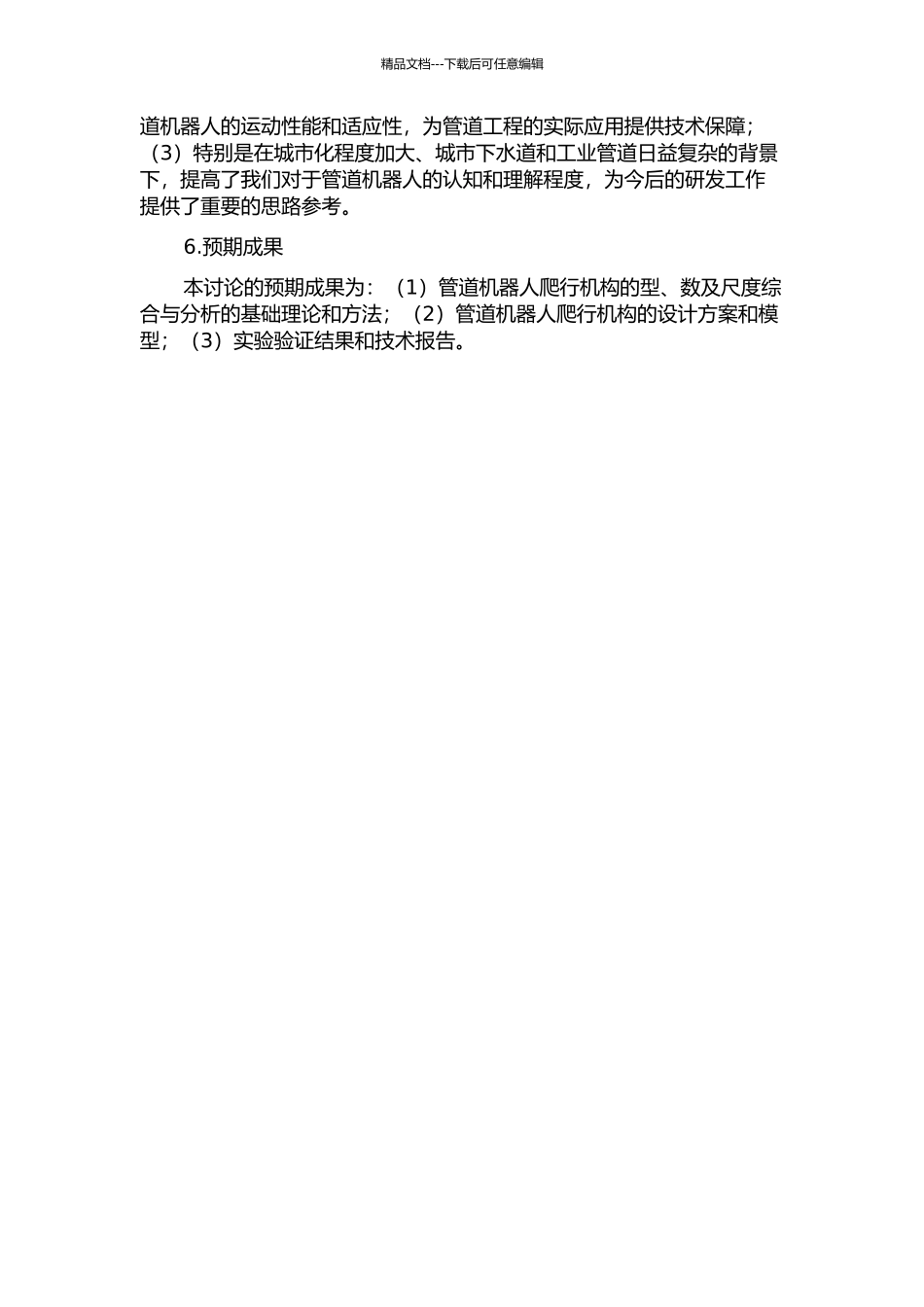 精品文档---下载后可任意编辑

道机器人的运动性能和适应性，为管道工程的实际应用提供技术保障；（3）特别是在城市化程度加大、城市下水道和工业管道日益复杂的背景下，提高了我们对于管道机器人的认知和理解程度，为今后的研发工作提供了重要的思路参考。

6.预期成果

本讨论的预期成果为：（1）管道机器人爬行机构的型、数及尺度综合与分析的基础理论和方法；（2）管道机器人爬行机构的设计方案和模型；（3）实验验证结果和技术报告。